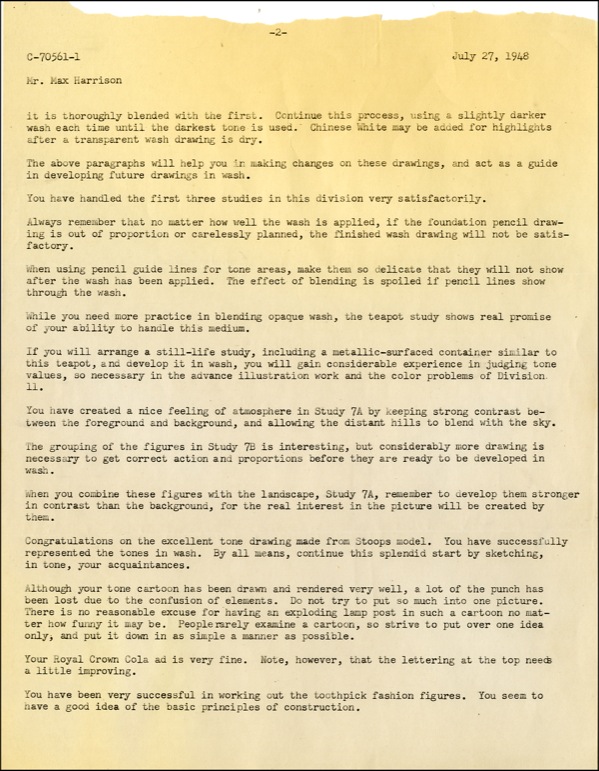 -2-

C-70561-1

July 27, 1948

Mr. Max Harrison

it is thoroughly blended with the first. Continue this process, using a slightly darker wash each time until the darkest tone is used. Chinese White may be added for highlights after a transparent wash drawing is dry.

The above paragraphs will help you in making changes on these drawings, and act as a guide in developing future drawings in wash.

You have handled the first three studies in this division very satisfactorily.

Always remember that no matter how well the wash is applied, if the foundation pencil drawing is out of proportion or carelessly planned, the finished wash drawing will not be satisfactory.

When using pencil guide lines for tone areas, make them so delicate that they will not show after the wash has been applied. The effect of blending is spoiled if pencil lines show through the wash.

While you need more practice in blending opaque wash, the teapot study shows real promise of your ability to handle this medium.

If you will arrange a still-life study, including a metallic-surfaced container similar to this teapot, and develop it in wash, you will gain considerable experience in judging tone values, so necessary in the advance illustration work and the color problems of Division 11.

You have created a nice feeling of atmosphere in Study 7A by keeping strong contrast between the foreground and background, and allowing the distant hills to blend with the sky.

The grouping of the figures in Study 7B is interesting, but considerably more drawing is necessary to get correct action and proportions before they are ready to be developed in wash.

When you combine these figures with the landscape, Study 7A, remember to develop them stronger in contrast than the background, for the real interest in the picture will be created by them.

Congratulations on the excellent tone drawing made from Stoops model. You have successfully represented the tones in wash. By all means, continue this splendid start by sketching, in tone, your acquaintances.

Although your tone cartoon has been drawn and rendered very well, a lot of the punch has been lost due to the confusion of elements. Do not try to put so much into one picture. There is no reasonable excuse for having an exploding lamp post in such a cartoon no matter how funny it may be. People rarely examine a cartoon, so strive to put over one idea only, and put it down in as simple a manner as possible.

Your Royal Crown Cola ad is very fine. Note, however, that the lettering at the top needs a little improving.

You have been very successful in working out the toothpick fashion figures. You seem to have a good idea of the basic principles of construction.